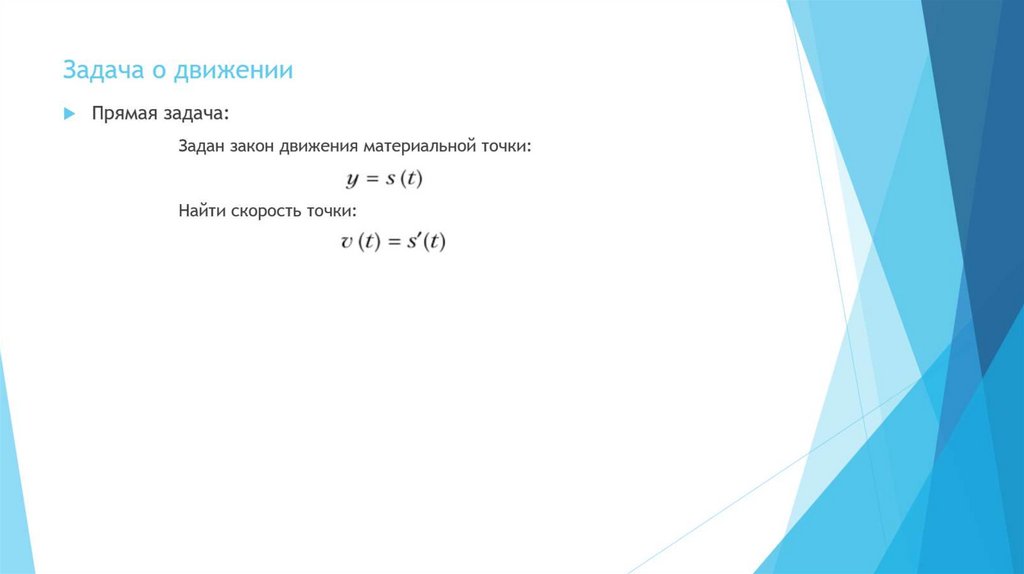 Задача о движении

Прямая задача:

Задан закон движения материальной точки:

$y = s(t)$

Найти скорость точки:

$v(t) = s'(t)$